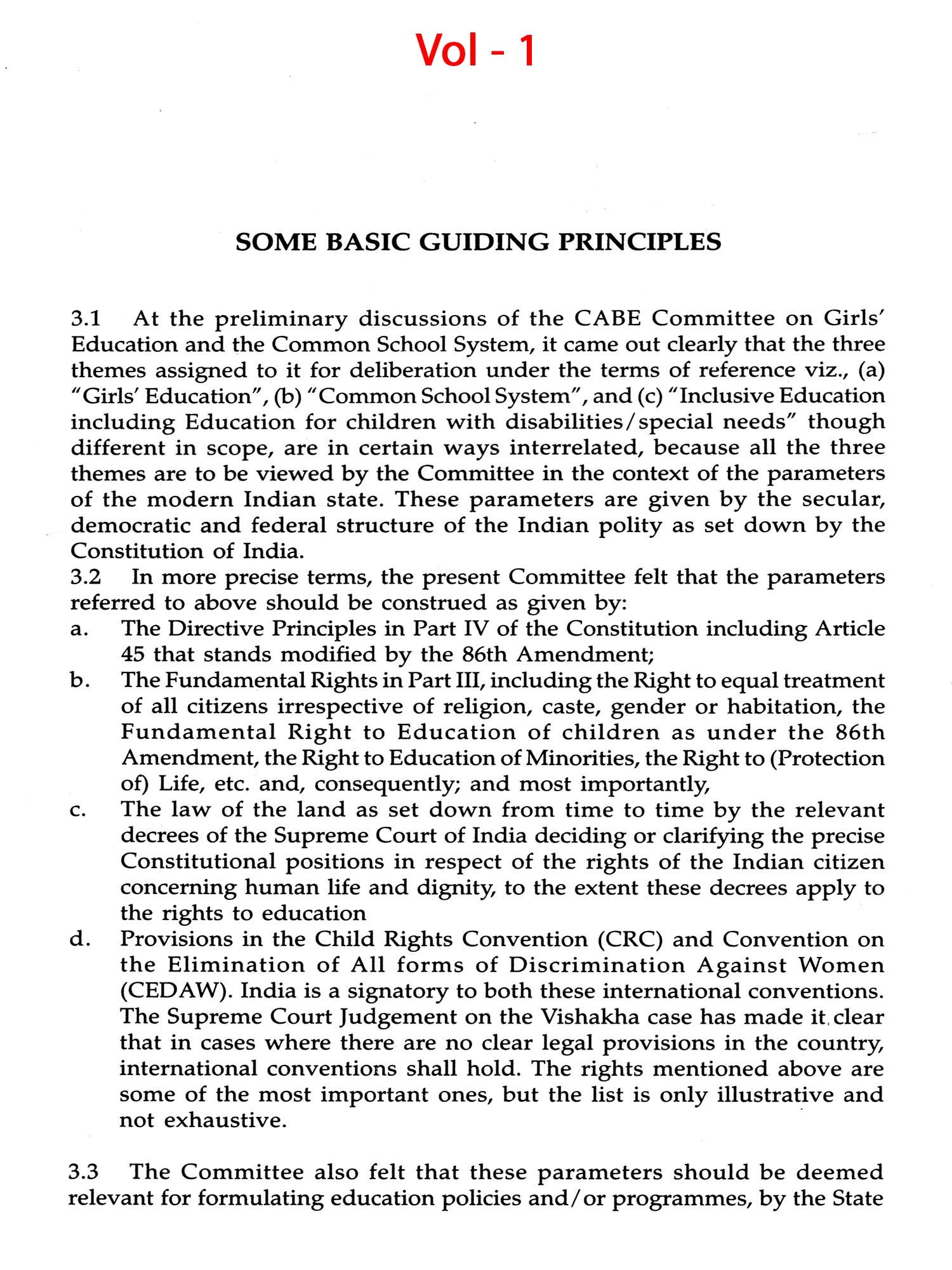 Vol - 1

SOME BASIC GUIDING PRINCIPLES

3.1 At the preliminary discussions of the CABE Committee on Girls' Education and the Common School System, it came out clearly that the three themes assigned to it for deliberation under the terms of reference viz., (a) "Girls' Education", (b) "Common School System", and (c) "Inclusive Education including Education for children with disabilities/special needs" though different in scope, are in certain ways interrelated, because all the three themes are to be viewed by the Committee in the context of the parameters of the modern Indian state. These parameters are given by the secular, democratic and federal structure of the Indian polity as set down by the Constitution of India.
3.2 In more precise terms, the present Committee felt that the parameters referred to above should be construed as given by:
a. The Directive Principles in Part IV of the Constitution including Article 45 that stands modified by the 86th Amendment;
b. The Fundamental Rights in Part III, including the Right to equal treatment of all citizens irrespective of religion, caste, gender or habitation, the Fundamental Right to Education of children as under the 86th Amendment, the Right to Education of Minorities, the Right to (Protection of) Life, etc. and, consequently; and most importantly,
c. The law of the land as set down from time to time by the relevant decrees of the Supreme Court of India deciding or clarifying the precise Constitutional positions in respect of the rights of the Indian citizen concerning human life and dignity, to the extent these decrees apply to the rights to education
d. Provisions in the Child Rights Convention (CRC) and Convention on the Elimination of All forms of Discrimination Against Women (CEDAW). India is a signatory to both these international conventions. The Supreme Court Judgement on the Vishakha case has made it clear that in cases where there are no clear legal provisions in the country, international conventions shall hold. The rights mentioned above are some of the most important ones, but the list is only illustrative and not exhaustive.

3.3 The Committee also felt that these parameters should be deemed relevant for formulating education policies and/or programmes, by the State